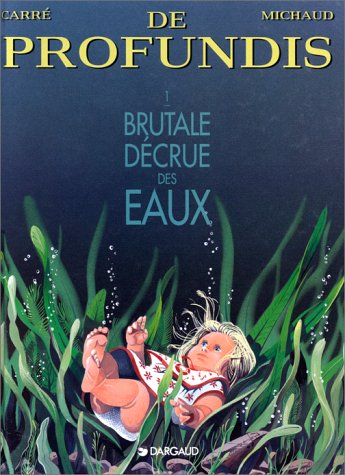 CARRÉ

DE PROFUNDIS

MICHAUD

1

BRUTALE DÉCRUE DES EAUX

DARGAUD